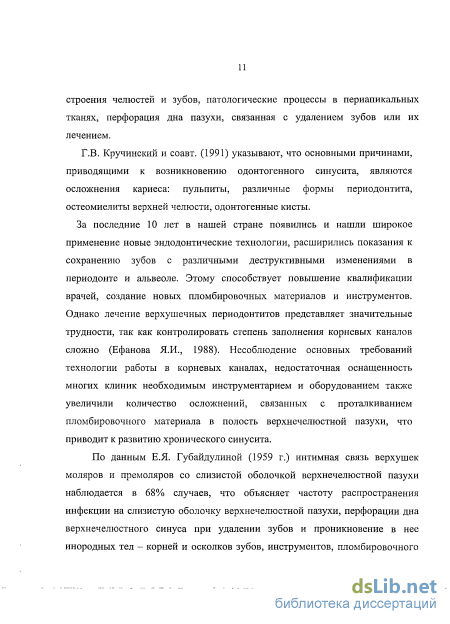 11

строения челюстей и зубов, патологические процессы в периапикальных тканях, перфорация дна пазухи, связанная с удалением зубов или их лечением.

Г.В. Кручинский и соавт. (1991) указывают, что основными причинами, приводящими к возникновению одонтогенного синусита, являются осложнения кариеса: пульпиты, различные формы периодонтита, остеомиелиты верхней челюсти, одонтогенные кисты.

За последние 10 лет в нашей стране появились и нашли широкое применение новые эндодонтические технологии, расширились показания к сохранению зубов с различными деструктивными изменениями в периодонте и альвеоле. Этому способствует повышение квалификации врачей, создание новых пломбировочных материалов и инструментов. Однако лечение верхушечных периодонтитов представляет значительные трудности, так как контролировать степень заполнения корневых каналов сложно (Ефанова Я.И., 1988). Несоблюдение основных требований технологии работы в корневых каналах, недостаточная оснащенность многих клиник необходимым инструментарием и оборудованием также увеличили количество осложнений, связанных с проталкиванием пломбировочного материала в полость верхнечелюстной пазухи, что приводит к развитию хронического синусита.

По данным Е.Я. Губайдулиной (1959 г.) интимная связь верхушек моляров и премоляров со слизистой оболочкой верхнечелюстной пазухи наблюдается в 68% случаев, что объясняет частоту распространения инфекции на слизистую оболочку верхнечелюстной пазухи, перфорации дна верхнечелюстного синуса при удалении зубов и проникновение в нее инородных тел – корней и осколков зубов, инструментов, пломбировочного

dsLib.net
библиотека диссертаций